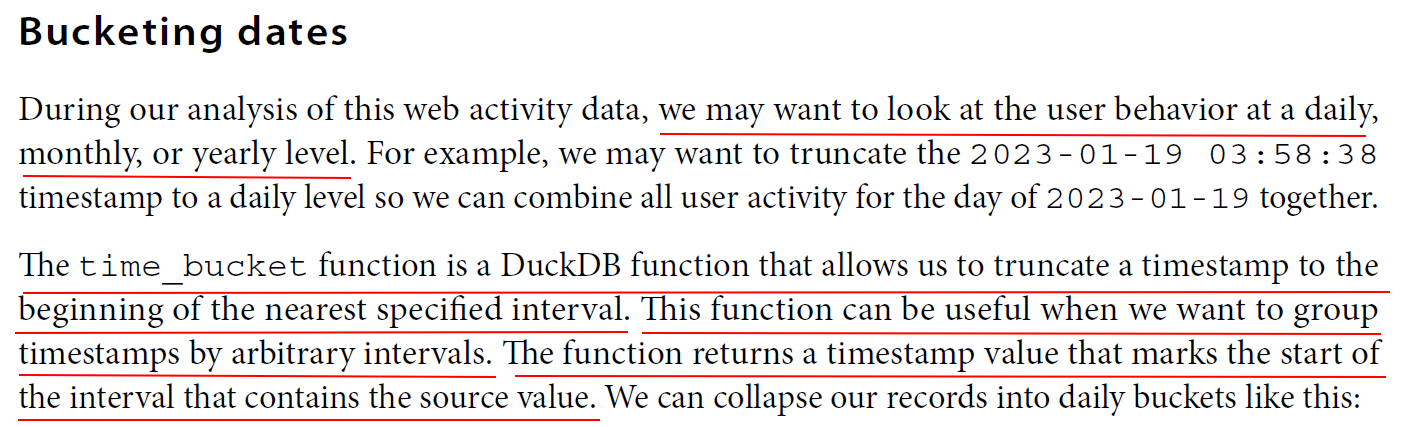 Bucketing dates

During our analysis of this web activity data, we may want to look at the user behavior at a daily, monthly, or yearly level. For example, we may want to truncate the 2023-01-19 03:58:38 timestamp to a daily level so we can combine all user activity for the day of 2023-01-19 together.

The time_bucket function is a DuckDB function that allows us to truncate a timestamp to the beginning of the nearest specified interval. This function can be useful when we want to group timestamps by arbitrary intervals. The function returns a timestamp value that marks the start of the interval that contains the source value. We can collapse our records into daily buckets like this: